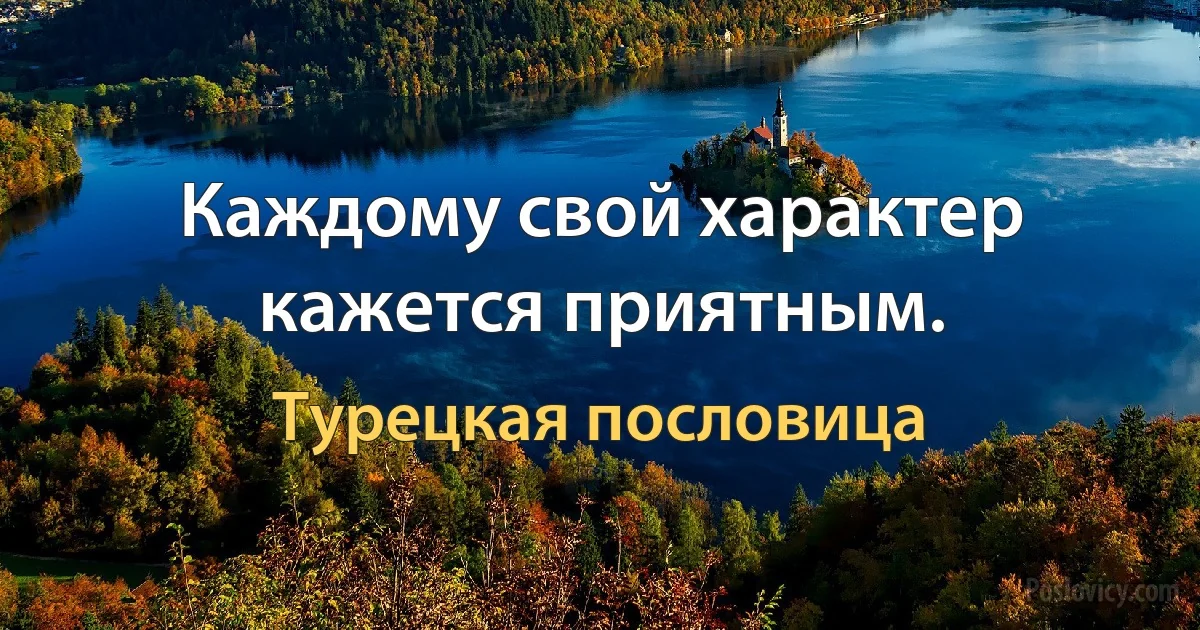 Каждому свой характер кажется приятным.

Турецкая пословица

Poslovicy.com